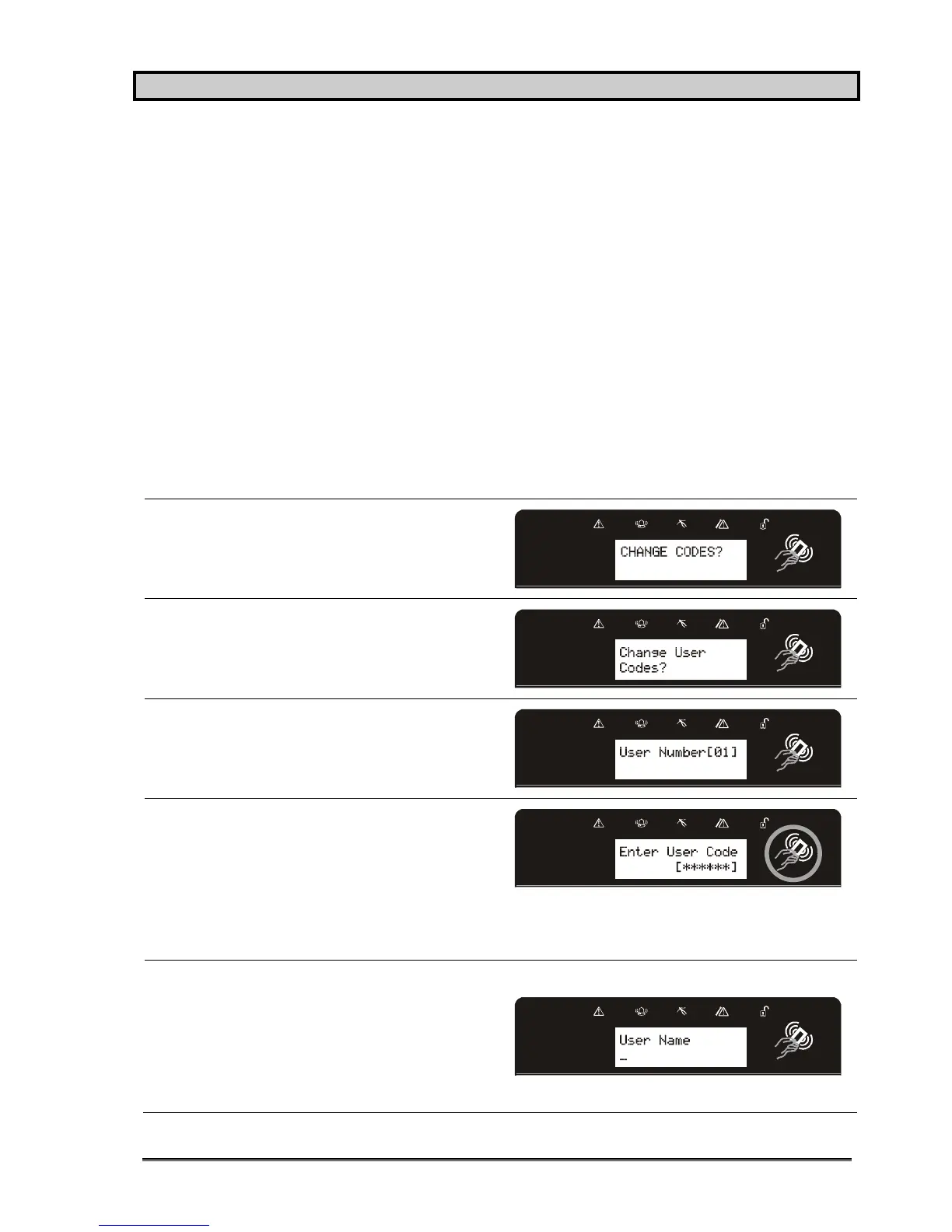 CHANGE CODES?

Change User Codes?

User Number[01]

Enter User Code [******]

User Name _